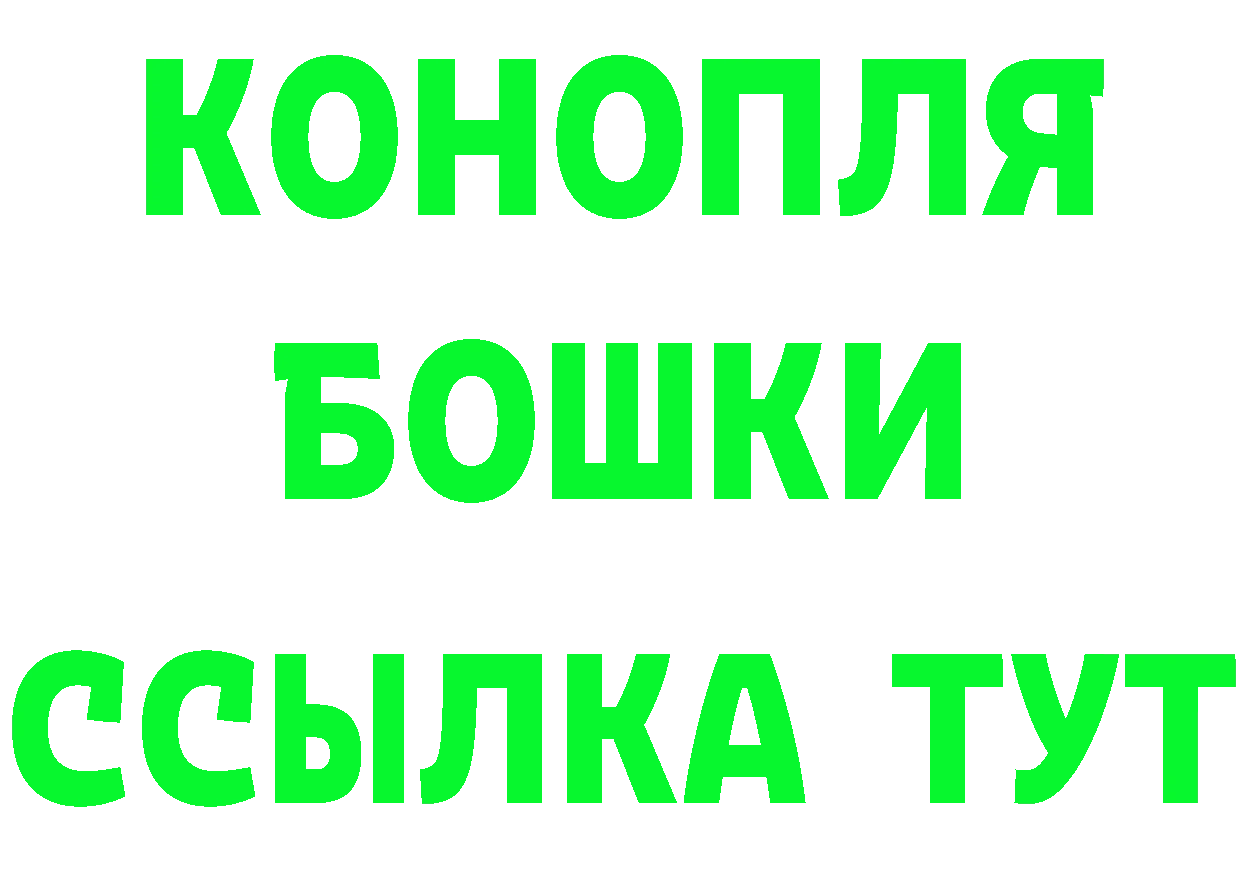 КОНОПЛЯ
БОШКИ
ССЫЛКА ТУТ